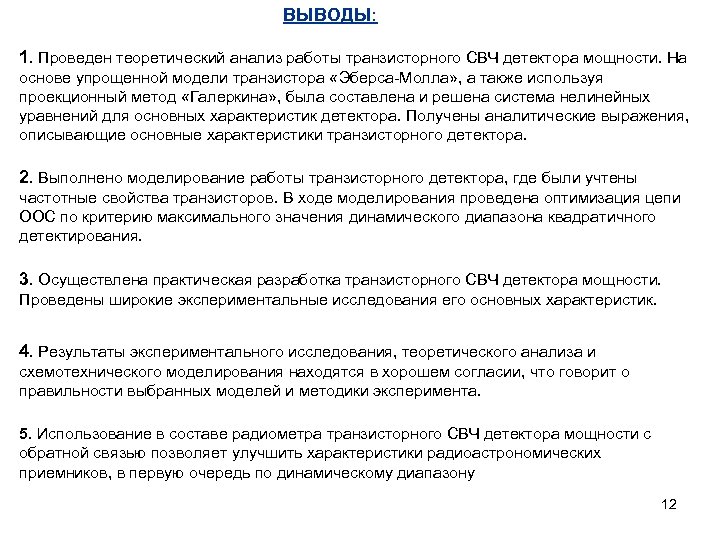 ВЫВОДЫ:

1. Проведен теоретический анализ работы транзисторного СВЧ детектора мощности. На основе упрощенной модели транзистора «Эберса-Молла», а также используя проекционный метод «Галеркина», была составлена и решена система нелинейных уравнений для основных характеристик детектора. Получены аналитические выражения, описывающие основные характеристики транзисторного детектора.

2. Выполнено моделирование работы транзисторного детектора, где были учтены частотные свойства транзисторов. В ходе моделирования проведена оптимизация цепи ООС по критерию максимального значения динамического диапазона квадратичного детектирования.

3. Осуществлена практическая разработка транзисторного СВЧ детектора мощности. Проведены широкие экспериментальные исследования его основных характеристик.

4. Результаты экспериментального исследования, теоретического анализа и схемотехнического моделирования находятся в хорошем согласии, что говорит о правильности выбранных моделей и методики эксперимента.

5. Использование в составе радиометра транзисторного СВЧ детектора мощности с обратной связью позволяет улучшить характеристики радиоастрономических приемников, в первую очередь по динамическому диапазону

12